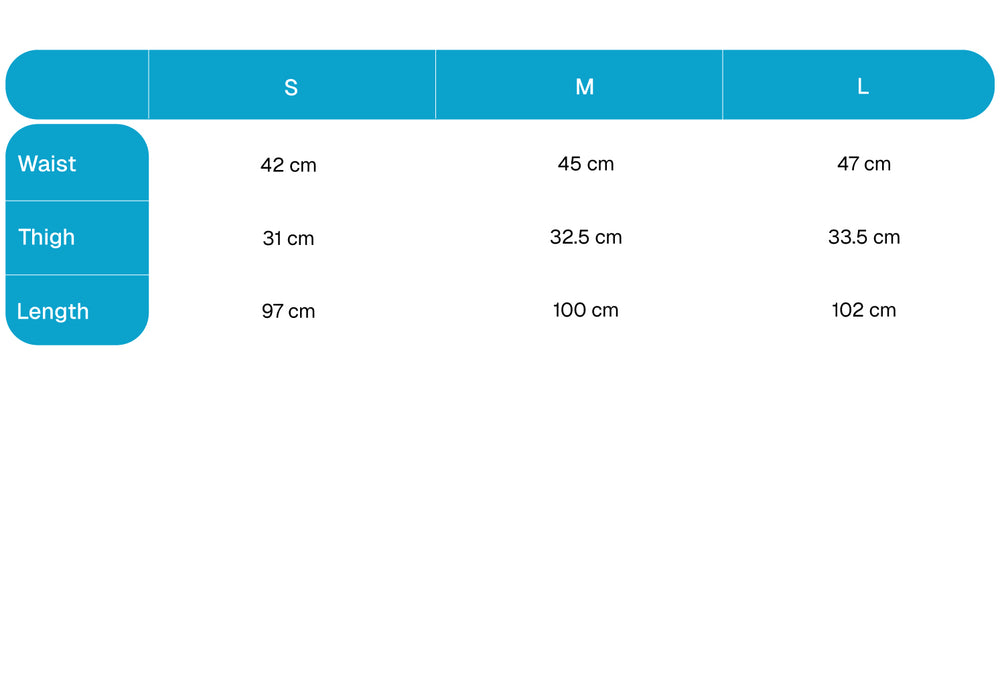 | | S | M | L |
|---|---|---|---|
| Waist | 42 cm | 45 cm | 47 cm |
| Thigh | 31 cm | 32.5 cm | 33.5 cm |
| Length | 97 cm | 100 cm | 102 cm |